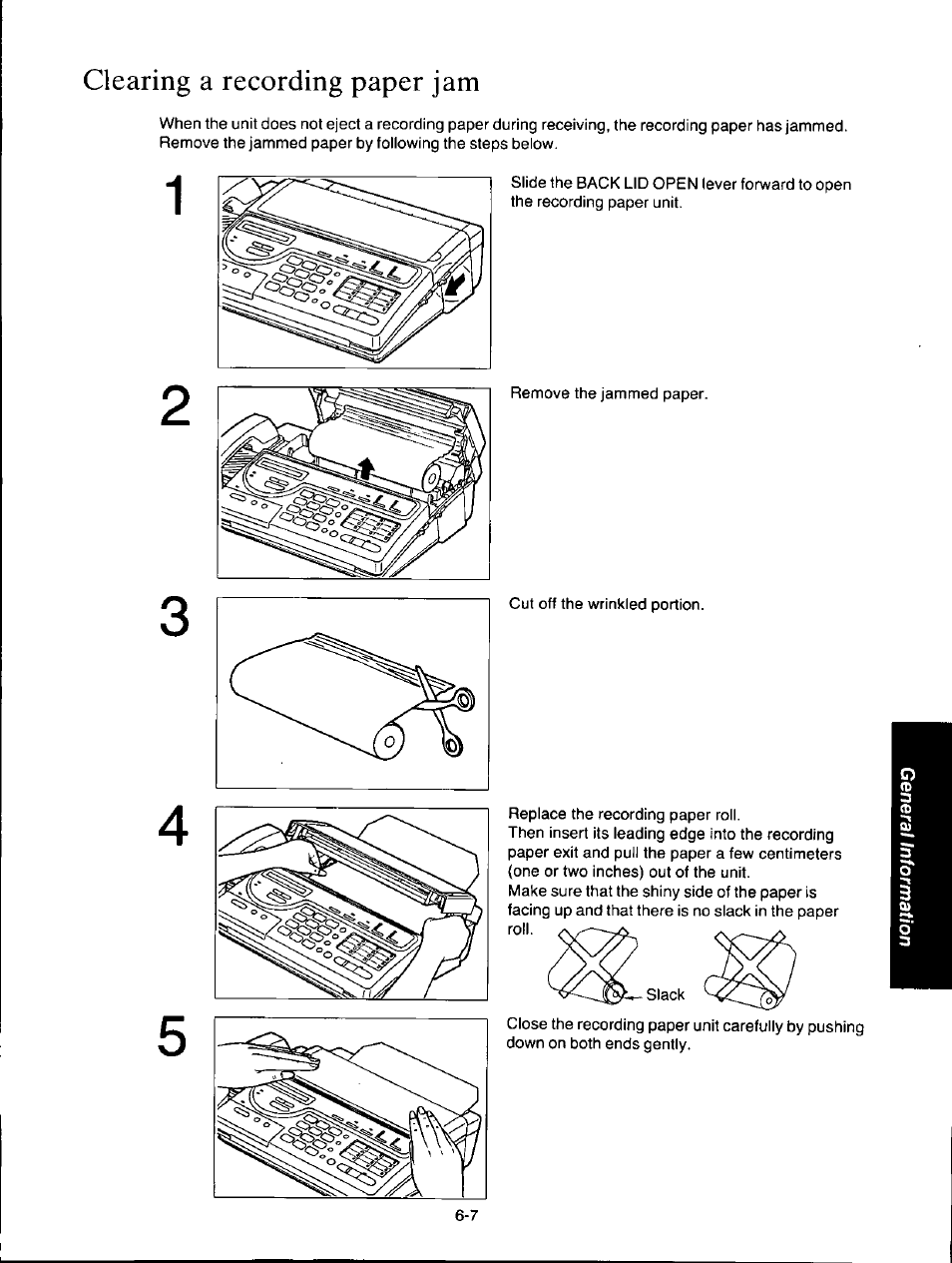 Clearing a recording paper jam

When the unit does not eject a recording paper during receiving, the recording paper has jammed. Remove the jammed paper by following the steps below.

1

Slide the BACK LID OPEN lever forward to open the recording paper unit.

2

Remove the jammed paper.

3

Cut off the wrinkled portion.

4

Replace the recording paper roll.
Then insert its leading edge into the recording paper exit and pull the paper a few centimeters (one or two inches) out of the unit.
Make sure that the shiny side of the paper is facing up and that there is no slack in the paper roll.

Slack

5

Close the recording paper unit carefully by pushing down on both ends gently.

General Information

6-7